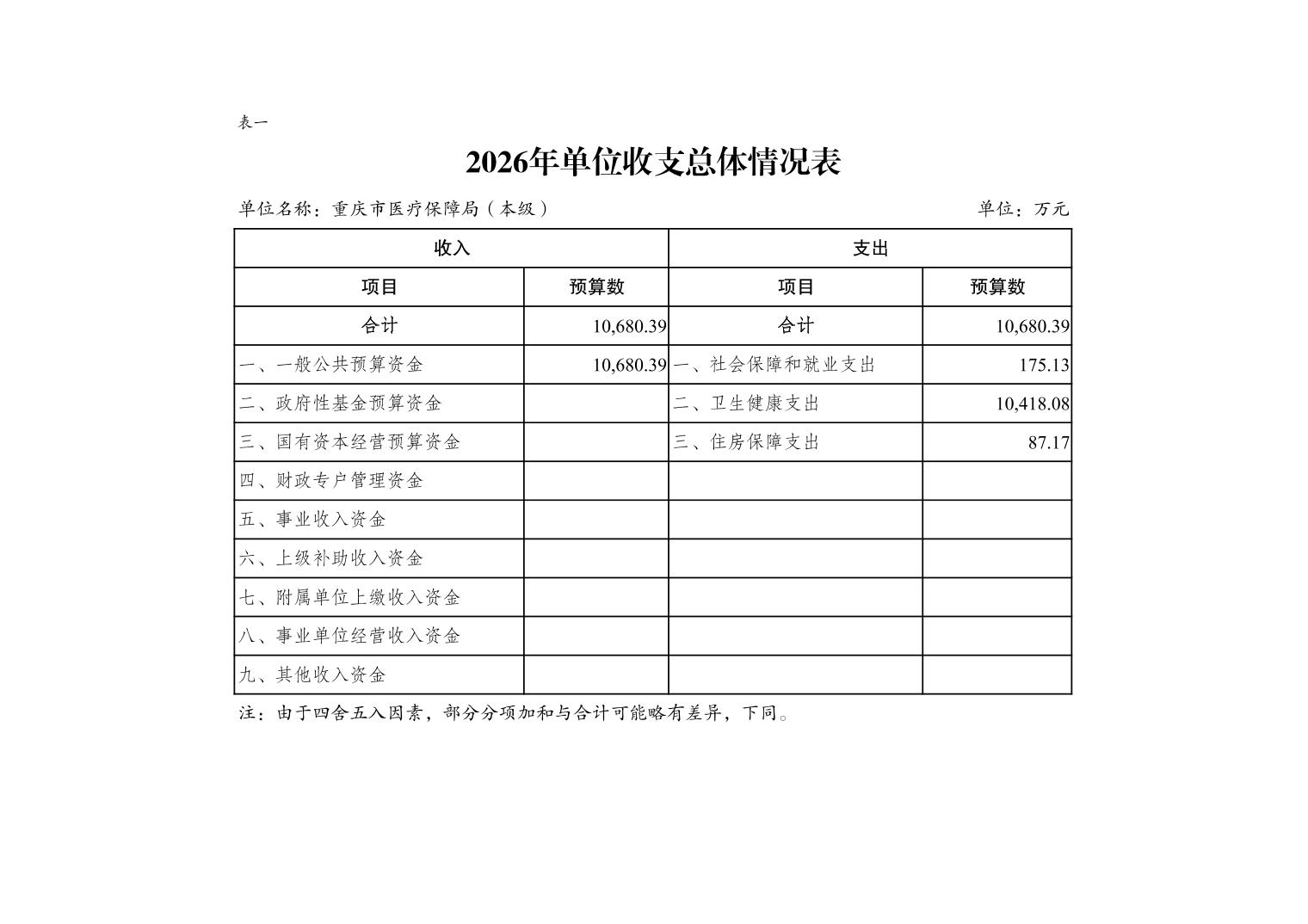 表一

2026年单位收支总体情况表

单位名称：重庆市医疗保障局（本级）

单位：万元

| 收入 | | 支出 | |
|---|---|---|---|
| 项目 | 预算数 | 项目 | 预算数 |
| 合计 | 10,680.39 | 合计 | 10,680.39 |
| 一、一般公共预算资金 | 10,680.39 | 一、社会保障和就业支出 | 175.13 |
| 二、政府性基金预算资金 | | 二、卫生健康支出 | 10,418.08 |
| 三、国有资本经营预算资金 | | 三、住房保障支出 | 87.17 |
| 四、财政专户管理资金 | | | |
| 五、事业收入资金 | | | |
| 六、上级补助收入资金 | | | |
| 七、附属单位上缴收入资金 | | | |
| 八、事业单位经营收入资金 | | | |
| 九、其他收入资金 | | | |

注：由于四舍五入因素，部分分项加和与合计可能略有差异，下同。